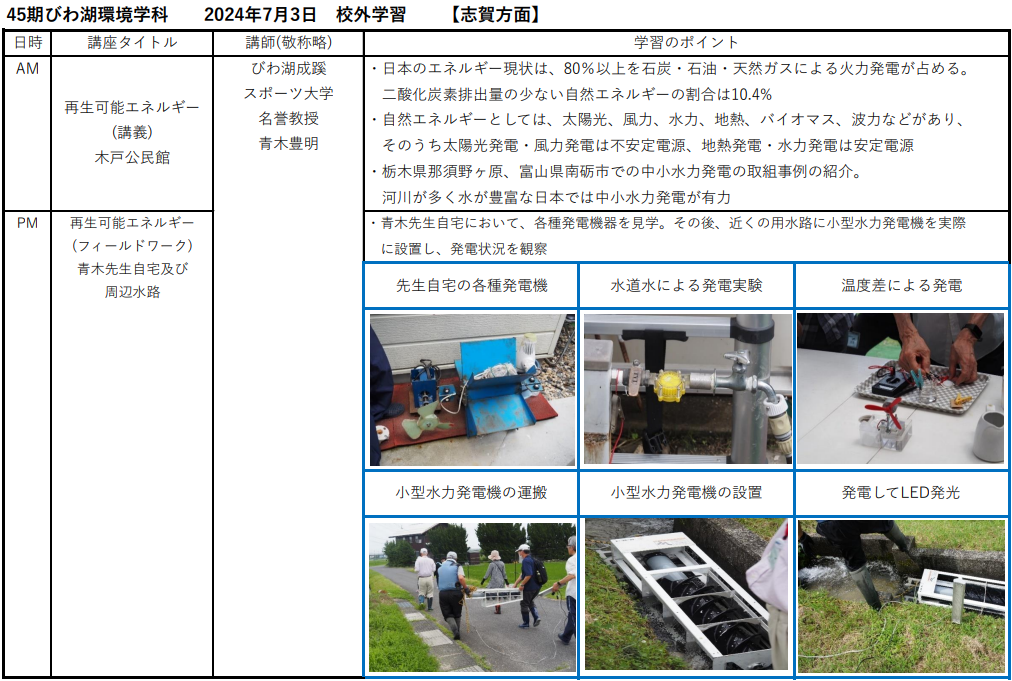 45期びわ湖環境学科　2024年7月3日　校外学習　【志賀方面】

| 日時 | 講座タイトル | 講師(敬称略) | 学習のポイント |
|---|---|---|---|
| AM | 再生可能エネルギー（講義）木戸公民館 | びわ湖成蹊スポーツ大学名誉教授青木豊明 | ・日本のエネルギー現状は、80%以上を石炭・石油・天然ガスによる火力発電が占める。二酸化炭素排出量の少ない自然エネルギーの割合は10.4% ・自然エネルギーとしては、太陽光、風力、水力、地熱、バイオマス、波力などがあり、そのうち太陽光発電・風力発電は不安定電源、地熱発電・水力発電は安定電源 ・栃木県那須野ヶ原、富山県南砺市での中小水力発電の取組事例の紹介。河川が多く水が豊富な日本では中小水力発電が有力 |
| PM | 再生可能エネルギー（フィールドワーク）青木先生自宅及び周辺水路 | | ・青木先生自宅において、各種発電機器を見学。その後、近くの用水路に小型水力発電機を実際に設置し、発電状況を観察 |

先生自宅の各種発電機　水道水による発電実験　温度差による発電

小型水力発電機の運搬　小型水力発電機の設置　発電してLED発光